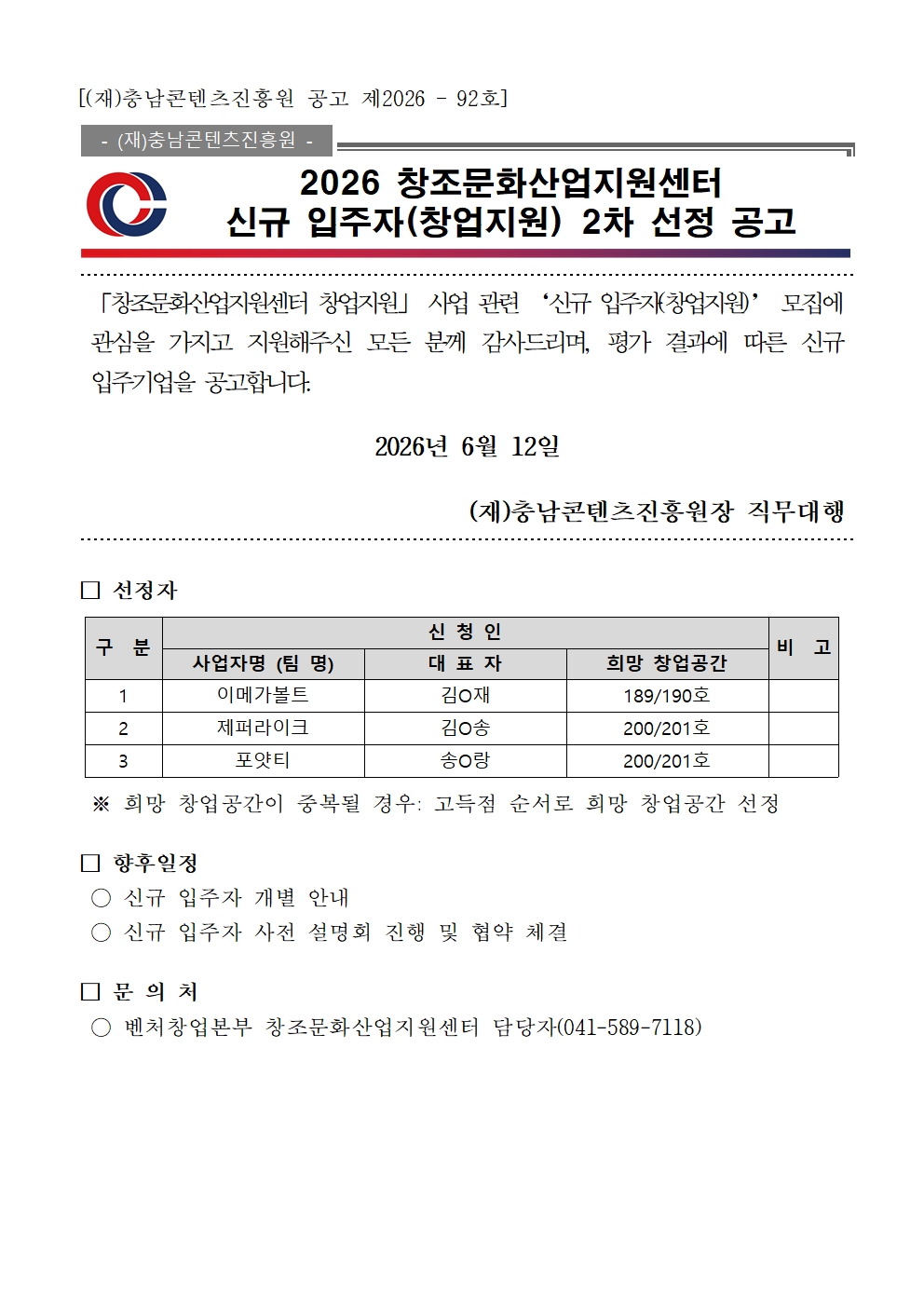 [(재)충남콘텐츠진흥원 공고 제2026 - 92호]

- (재)충남콘텐츠진흥원 -

2026 창조문화산업지원센터
신규 입주자(창업지원) 2차 선정 공고

「창조문화산업지원센터 창업지원」 사업 관련 '신규 입주자(창업지원)' 모집에 관심을 가지고 지원해주신 모든 분께 감사드리며, 평가 결과에 따른 신규 입주기업을 공고합니다.

2026년 6월 12일

(재)충남콘텐츠진흥원장 직무대행

☐ 선정자

| 구 분 | 신 청 인 | | | 비 고 |
|---|---|---|---|---|
| | 사업자명 (팀 명) | 대 표 자 | 희망 창업공간 | |
| 1 | 이메가볼트 | 김O재 | 189/190호 | |
| 2 | 제퍼라이크 | 김O송 | 200/201호 | |
| 3 | 포얏티 | 송O랑 | 200/201호 | |

※ 희망 창업공간이 중복될 경우: 고득점 순서로 희망 창업공간 선정

☐ 향후일정
○ 신규 입주자 개별 안내
○ 신규 입주자 사전 설명회 진행 및 협약 체결

☐ 문 의 처
○ 벤처창업본부 창조문화산업지원센터 담당자(041-589-7118)